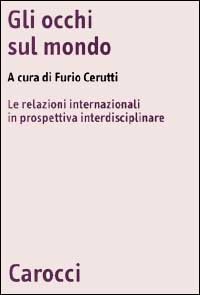 Gli occhi sul mondo

A cura di Furio Cerutti

Le relazioni internazionali in prospettiva interdisciplinare

Carocci